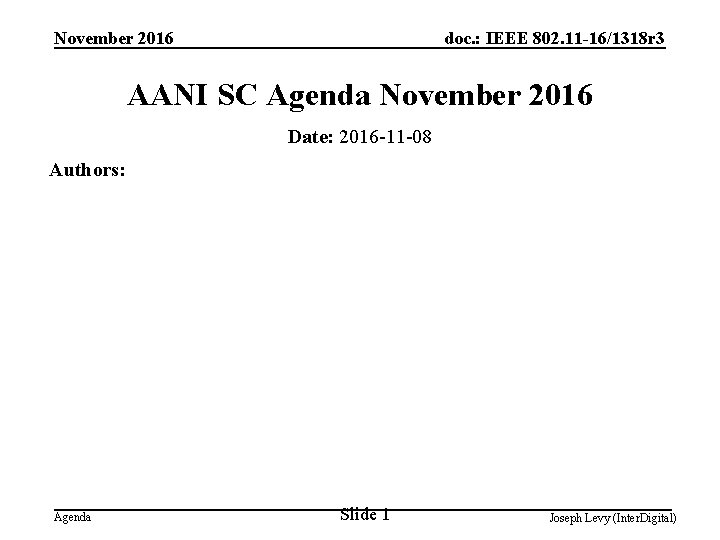 November 2016

doc.: IEEE 802.11-16/1318r3

AANI SC Agenda November 2016

Date: 2016-11-08

Authors:

Agenda

Slide 1

Joseph Levy (InterDigital)